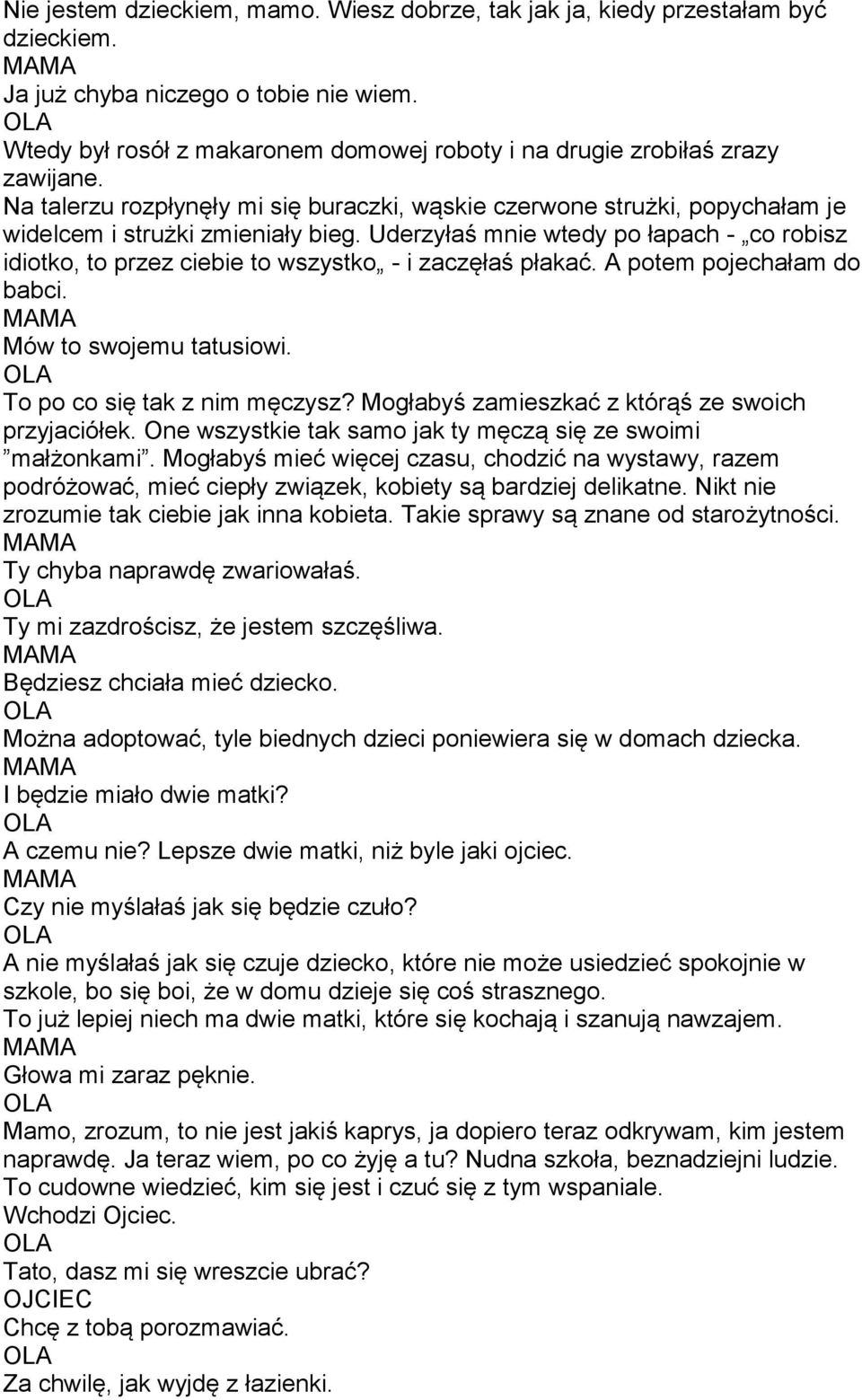 Nie jestem dzieckiem, mamo. Wiesz dobrze, tak jak ja, kiedy przestałam być dzieckiem.
MAMA
Ja już chyba niczego o tobie nie wiem.
OLA
Wtedy był rosół z makaronem domowej roboty i na drugie zrobiłaś zrazy zawijane.
Na talerzu rozpłynęły mi się buraczki, wąskie czerwone strużki, popychałam je widelcem i strużki zmieniały bieg. Uderzyłaś mnie wtedy po łapach - „co robisz idiotko, to przez ciebie to wszystko„ - i zaczęłaś płakać. A potem pojechałam do babci.
MAMA
Mów to swojemu tatusiowi.
OLA
To po co się tak z nim męczysz? Mogłabyś zamieszkać z którąś ze swoich przyjaciółek. One wszystkie tak samo jak ty męczą się ze swoimi ”małżonkami”. Mogłabyś mieć więcej czasu, chodzić na wystawy, razem podróżować, mieć ciepły związek, kobiety są bardziej delikatne. Nikt nie zrozumie tak ciebie jak inna kobieta. Takie sprawy są znane od starożytności.
MAMA
Ty chyba naprawdę zwariowałaś.
OLA
Ty mi zazdrościsz, że jestem szczęśliwa.
MAMA
Będziesz chciała mieć dziecko.
OLA
Można adoptować, tyle biednych dzieci poniewiera się w domach dziecka.
MAMA
I będzie miało dwie matki?
OLA
A czemu nie? Lepsze dwie matki, niż byle jaki ojciec.
MAMA
Czy nie myślałaś jak się będzie czuło?
OLA
A nie myślałaś jak się czuje dziecko, które nie może usiedzieć spokojnie w szkole, bo się boi, że w domu dzieje się coś strasznego.
To już lepiej niech ma dwie matki, które się kochają i szanują nawzajem.
MAMA
Głowa mi zaraz pęknie.
OLA
Mamo, zrozum, to nie jest jakiś kaprys, ja dopiero teraz odkrywam, kim jestem naprawdę. Ja teraz wiem, po co żyję a tu? Nudna szkoła, beznadziejni ludzie.
To cudowne wiedzieć, kim się jest i czuć się z tym wspaniale.
Wchodzi Ojciec.
OLA
Tato, dasz mi się wreszcie ubrać?
OJCIEC
Chcę z tobą porozmawiać.
OLA
Za chwilę, jak wyjdę z łazienki.